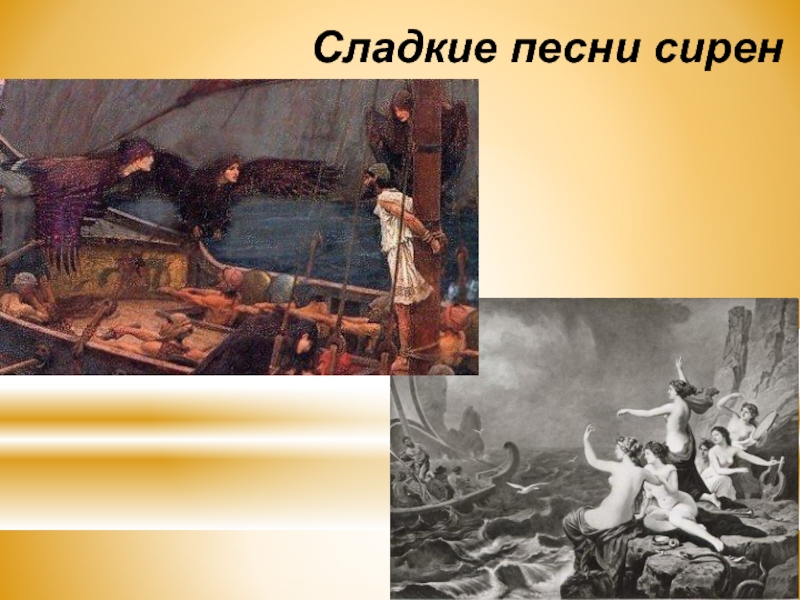 Сладкие песни сирен